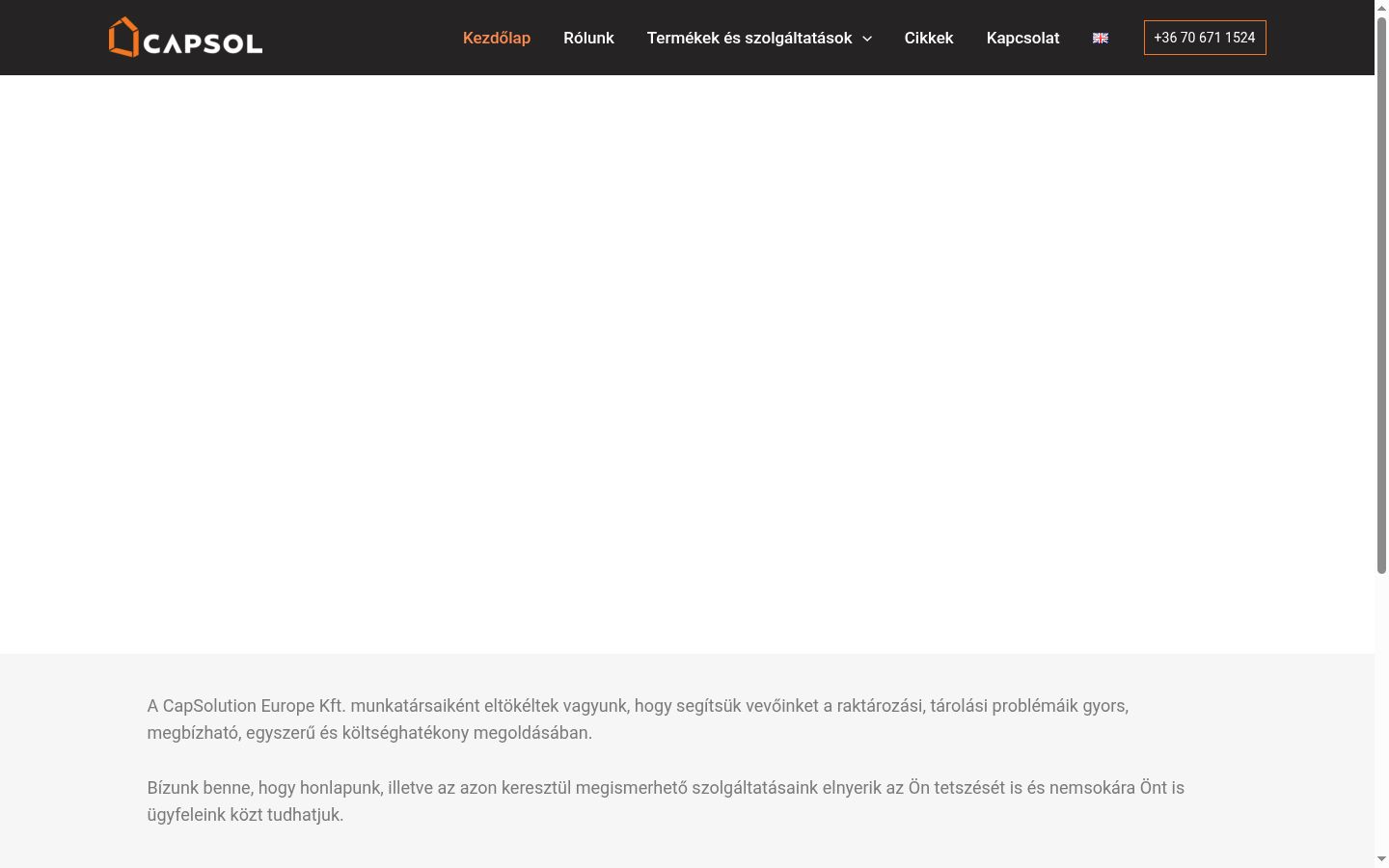 CAPSOL

Kezdőlap Rólunk Termékek és szolgáltatások Cikkek Kapcsolat

+36 70 671 1524

A CapSolution Europe Kft. munkatársaiként eltökéltek vagyunk, hogy segítsük vevőinket a raktározási, tárolási problémáik gyors, megbízható, egyszerű és költséghatékony megoldásában.

Bízunk benne, hogy honlapunk, illetve az azon keresztül megismerhető szolgáltatásaink elnyerik az Ön tetszését is és nemsokára Önt is ügyfeleink közt tudhatjuk.